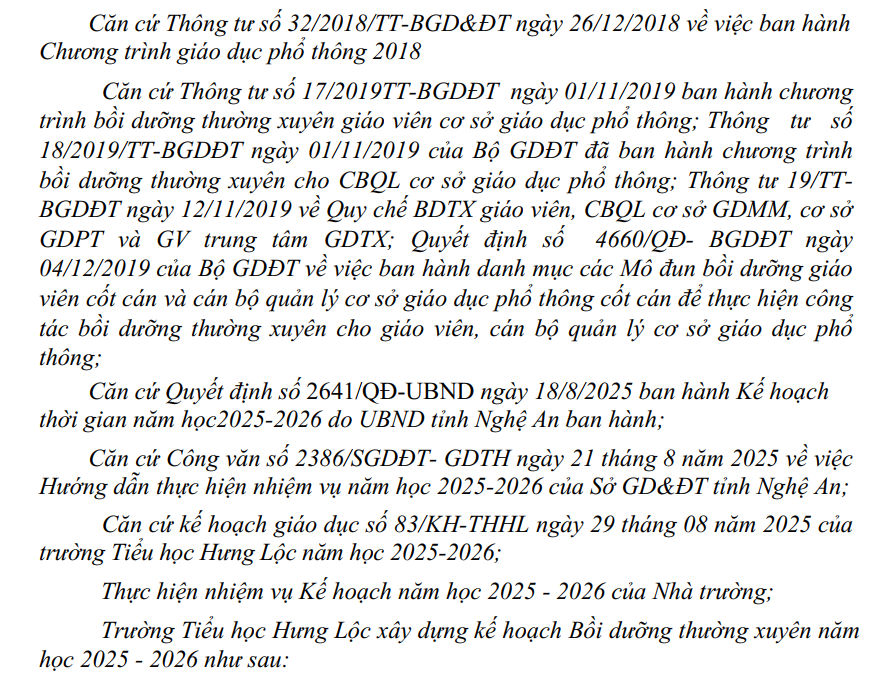 Căn cứ Thông tư số 32/2018/TT-BGD&ĐT ngày 26/12/2018 về việc ban hành Chương trình giáo dục phổ thông 2018

Căn cứ Thông tư số 17/2019TT-BGDĐT ngày 01/11/2019 ban hành chương trình bồi dưỡng thường xuyên giáo viên cơ sở giáo dục phổ thông; Thông tư số 18/2019/TT-BGDĐT ngày 01/11/2019 của Bộ GDĐT đã ban hành chương trình bồi dưỡng thường xuyên cho CBQL cơ sở giáo dục phổ thông; Thông tư 19/TT-BGDĐT ngày 12/11/2019 về Quy chế BDTX giáo viên, CBQL cơ sở GDMM, cơ sở GDPT và GV trung tâm GDTX; Quyết định số 4660/QĐ- BGDĐT ngày 04/12/2019 của Bộ GDĐT về việc ban hành danh mục các Mô đun bồi dưỡng giáo viên cốt cán và cán bộ quản lý cơ sở giáo dục phổ thông cốt cán để thực hiện công tác bồi dưỡng thường xuyên cho giáo viên, cán bộ quản lý cơ sở giáo dục phổ thông;

Căn cứ Quyết định số 2641/QĐ-UBND ngày 18/8/2025 ban hành Kế hoạch thời gian năm học2025-2026 do UBND tỉnh Nghệ An ban hành;

Căn cứ Công văn số 2386/SGDĐT- GDTH ngày 21 tháng 8 năm 2025 về việc Hướng dẫn thực hiện nhiệm vụ năm học 2025-2026 của Sở GD&ĐT tỉnh Nghệ An;

Căn cứ kế hoạch giáo dục số 83/KH-THHL ngày 29 tháng 08 năm 2025 của trường Tiểu học Hưng Lộc năm học 2025-2026;

Thực hiện nhiệm vụ Kế hoạch năm học 2025 - 2026 của Nhà trường;

Trường Tiểu học Hưng Lộc xây dựng kế hoạch Bồi dưỡng thường xuyên năm học 2025 - 2026 như sau: